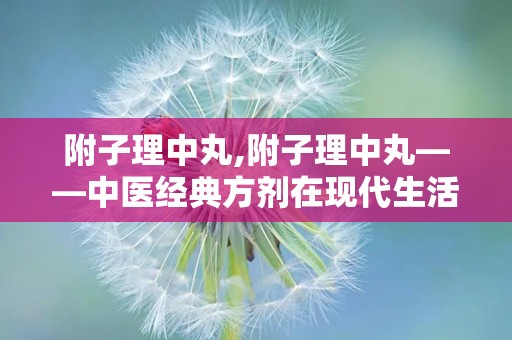 附子理中丸,附子理中丸——中医经典方剂在现代生活